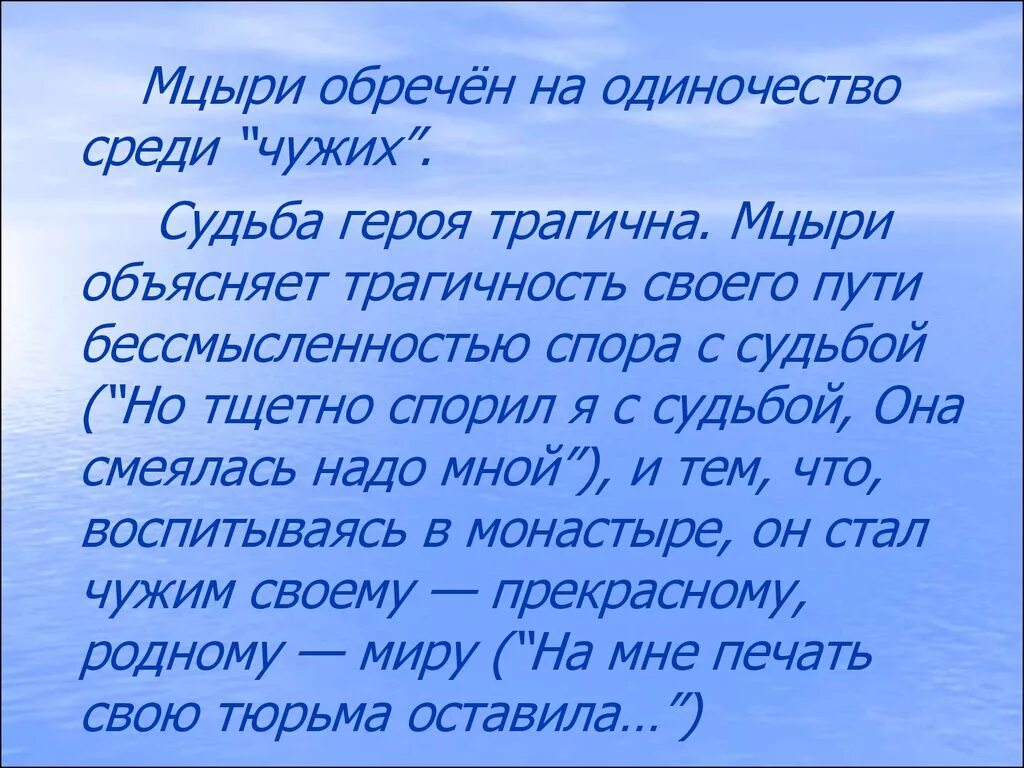 Мцыри обречён на одиночество среди “чужих”.

Судьба героя трагична. Мцыри объясняет трагичность своего пути бессмысленностью спора с судьбой (“Но тщетно спорил я с судьбой, Она смеялась надо мной”), и тем, что, воспитываясь в монастыре, он стал чужим своему — прекрасному, родному — миру (“На мне печать свою тюрьма оставила…”)